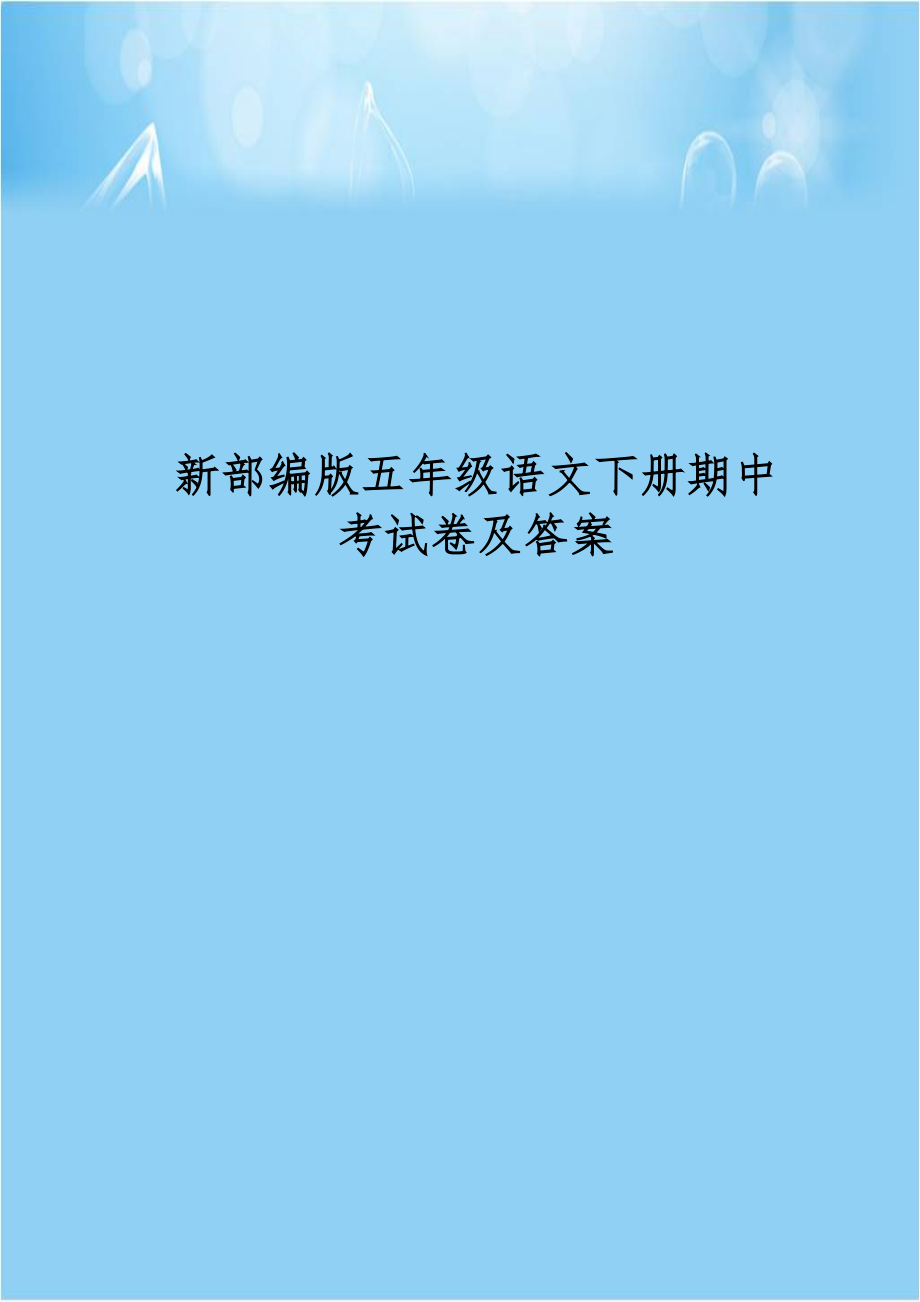 新部编版五年级语文下册期中考试卷及答案